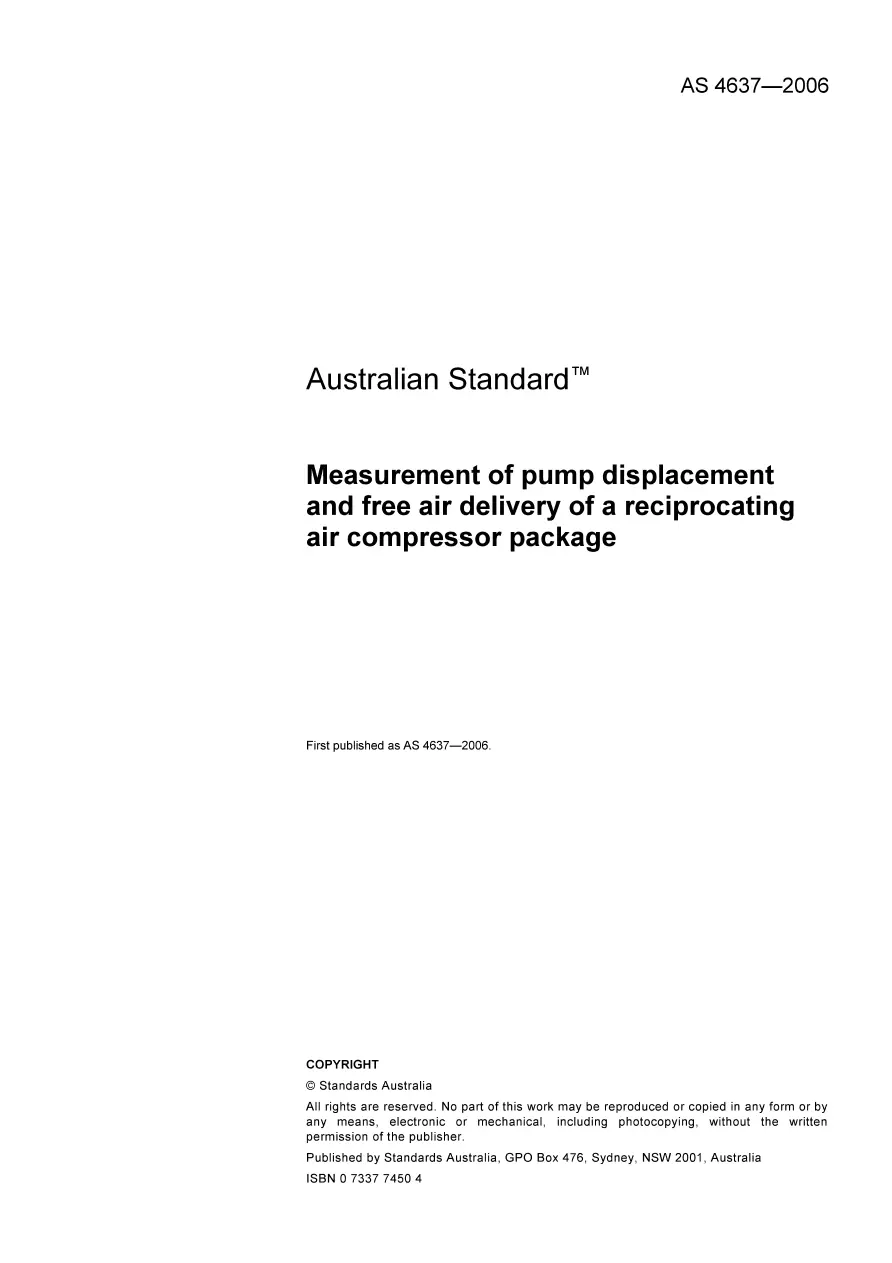 AS 4637—2006

Australian Standard™

Measurement of pump displacement and free air delivery of a reciprocating air compressor package

First published as AS 4637—2006.

COPYRIGHT

© Standards Australia

All rights are reserved. No part of this work may be reproduced or copied in any form or by any means, electronic or mechanical, including photocopying, without the written permission of the publisher.

Published by Standards Australia, GPO Box 476, Sydney, NSW 2001, Australia

ISBN 0 7337 7450 4